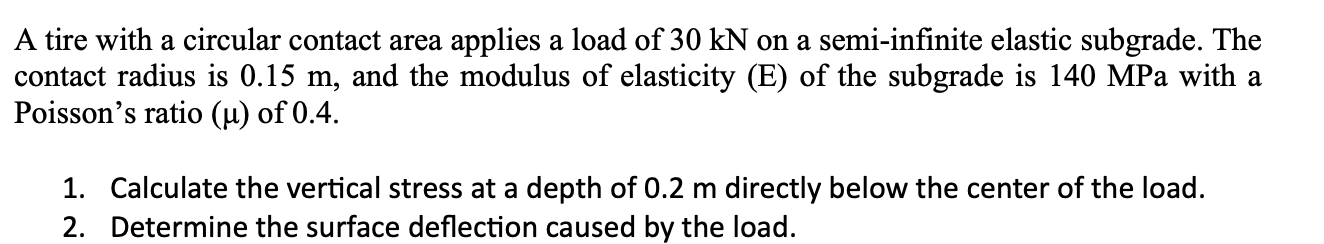 A tire with a circular contact area applies a load of 30 kN on a semi-infinite elastic subgrade. The contact radius is 0.15 m, and the modulus of elasticity (E) of the subgrade is 140 MPa with a Poisson's ratio (μ) of 0.4.

1. Calculate the vertical stress at a depth of 0.2 m directly below the center of the load.
2. Determine the surface deflection caused by the load.